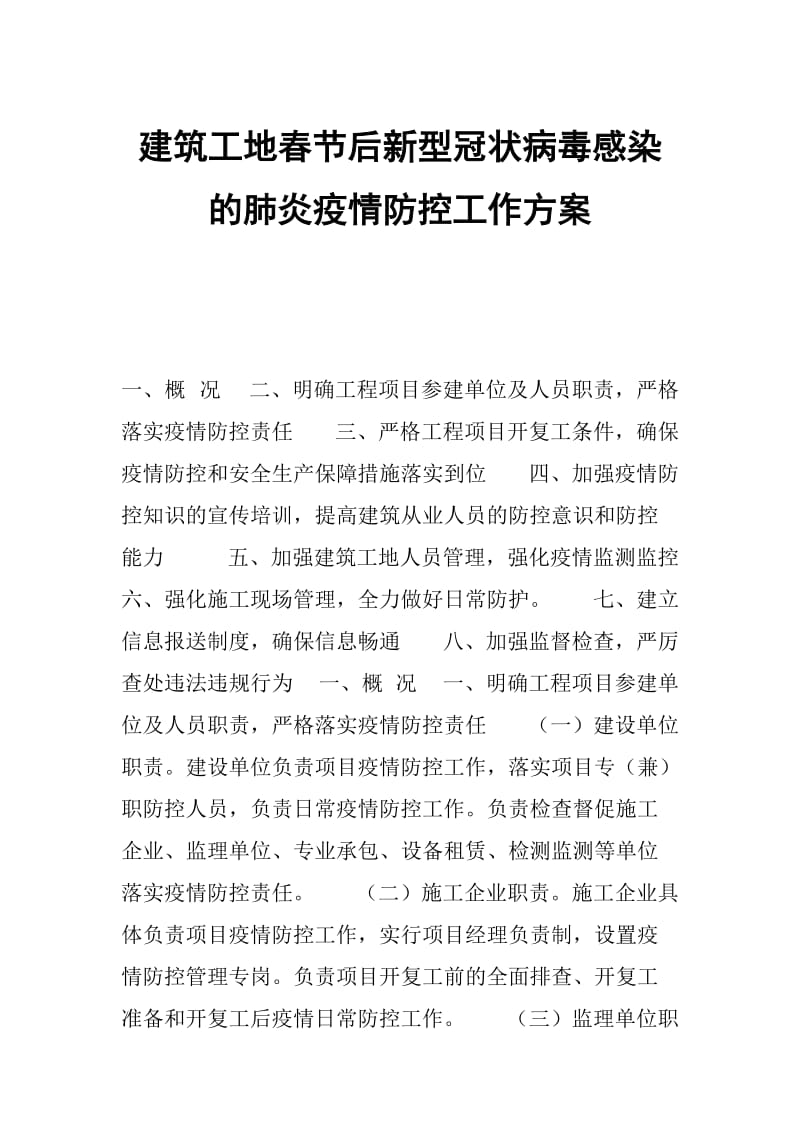 建筑工地春节后新型冠状病毒感染的肺炎疫情防控工作方案

一、概 况　二、明确工程项目参建单位及人员职责，严格落实疫情防控责任　三、严格工程项目开复工条件，确保疫情防控和安全生产保障措施落实到位　四、加强疫情防控知识的宣传培训，提高建筑从业人员的防控意识和防控能力　五、加强建筑工地人员管理，强化疫情监测监控　六、强化施工现场管理，全力做好日常防护。　七、建立信息报送制度，确保信息畅通　八、加强监督检查，严厉查处违法违规行为　一、概 况　一、明确工程项目参建单位及人员职责，严格落实疫情防控责任　（一）建设单位职责。建设单位负责项目疫情防控工作，落实项目专（兼）职防控人员，负责日常疫情防控工作。负责检查督促施工企业、监理单位、专业承包、设备租赁、检测监测等单位落实疫情防控责任。　（二）施工企业职责。施工企业具体负责项目疫情防控工作，实行项目经理负责制，设置疫情防控管理专岗。负责项目开复工前的全面排查、开复工准备和开复工后疫情日常防控工作。　（三）监理单位职